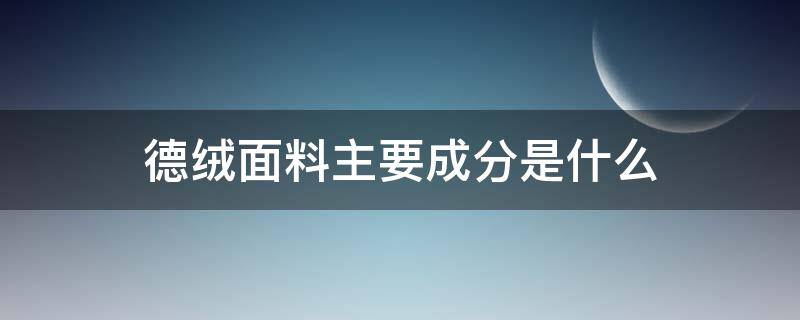 德绒面料主要成分是什么